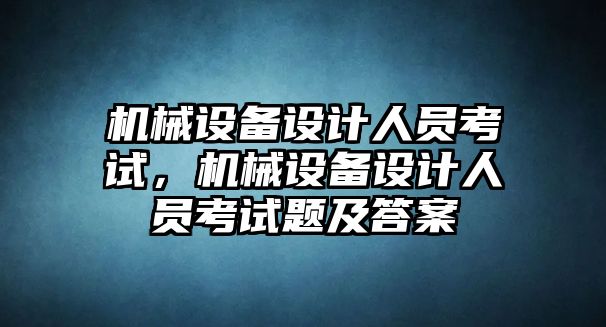 机械设备设计人员考试，机械设备设计人员考试题及答案